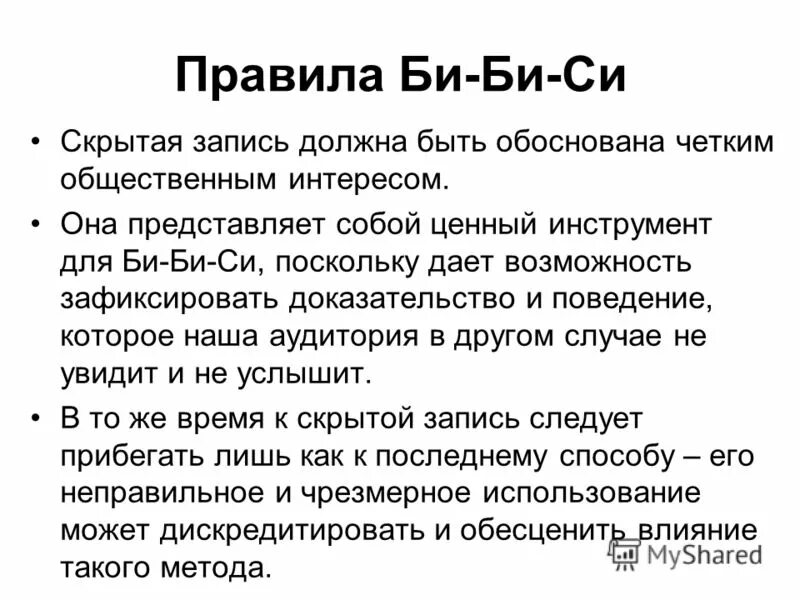 Правила Би-Би-Си

• Скрытая запись должна быть обоснована четким общественным интересом.

• Она представляет собой ценный инструмент для Би-Би-Си, поскольку дает возможность зафиксировать доказательство и поведение, которое наша аудитория в другом случае не увидит и не услышит.

• В то же время к скрытой запись следует прибегать лишь как к последнему способу – его неправильное и чрезмерное использование может дискредитировать и обесценить влияние такого метода.

MyShared